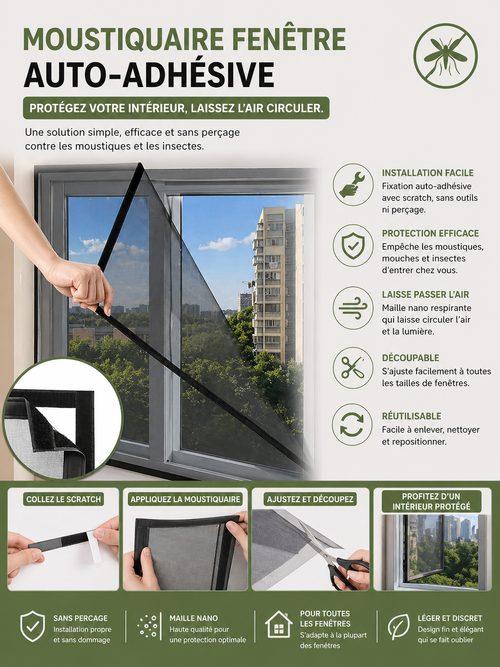 MOUSTIQUAIRE FENÊTRE
AUTO-ADHÉSIVE

PROTÉGEZ VOTRE INTÉRIEUR, LAISSEZ L'AIR CIRCULER.

Une solution simple, efficace et sans perçage contre les moustiques et les insectes.

INSTALLATION FACILE
Fixation auto-adhésive avec scratch, sans outils ni perçage.

PROTECTION EFFICACE
Empêche les moustiques, mouches et insectes d'entrer chez vous.

LAISSE PASSER L'AIR
Maille nano respirante qui laisse circuler l'air et la lumière.

DÉCOUPABLE
S'ajuste facilement à toutes les tailles de fenêtres.

RÉUTILISABLE
Facile à enlever, nettoyer et repositionner.

COLLEZ LE SCRATCH

APPLIQUEZ LA MOUSTIQUAIRE

AJUSTEZ ET DÉCOUPEZ

PROFITEZ D'UN INTÉRIEUR PROTÉGÉ

SANS PERCAGE
Installation propre et sans dommage

MAILLE NANO
Haute qualité pour une protection optimale

POUR TOUTES LES FENÊTRES
S'adapte à la plupart des fenêtres

LÉGER ET DISCRET
Design fin et élégant qui se fait oublier